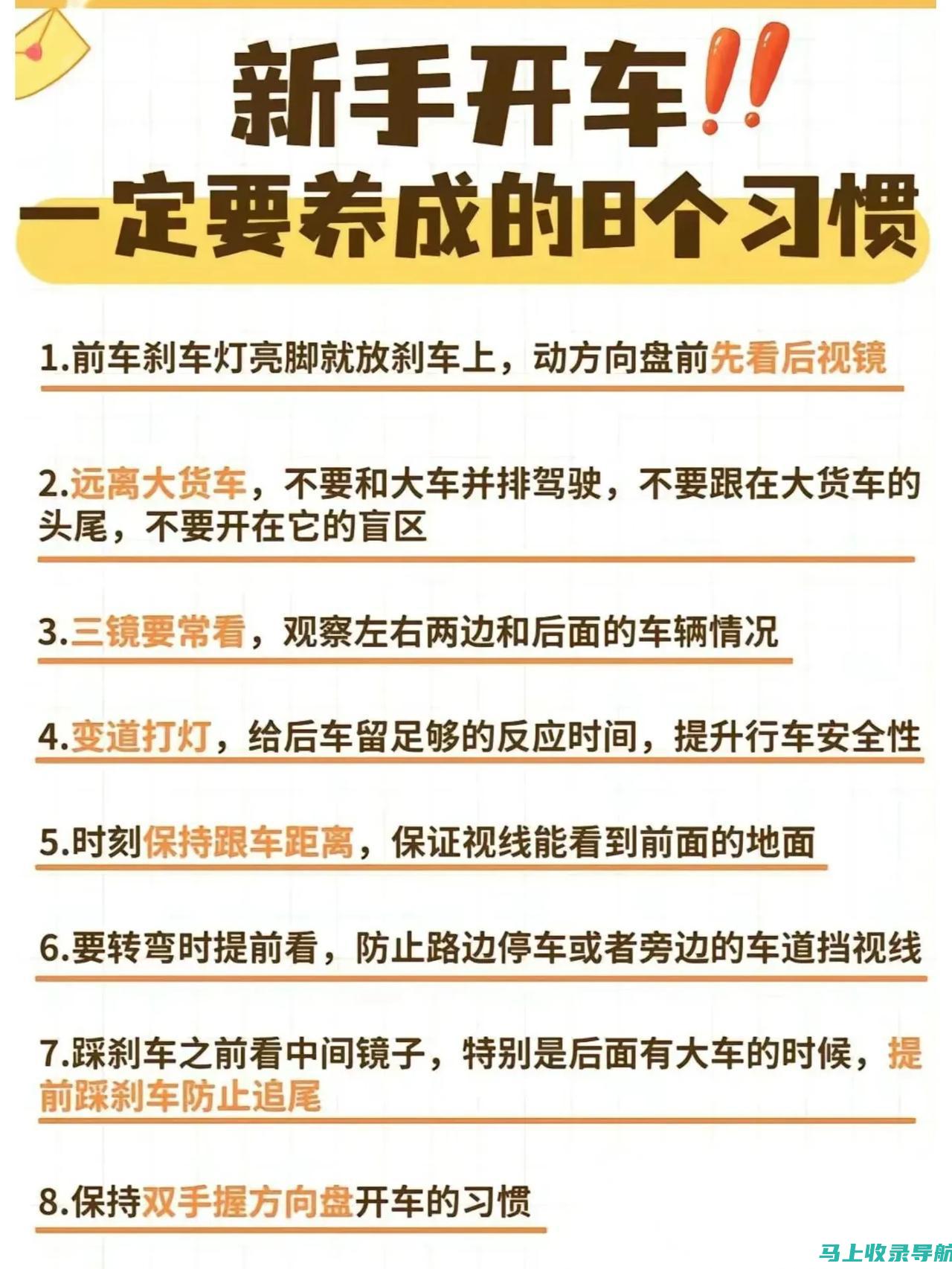 新手开车‼
一定要养成的8个习惯

1.前车刹车灯亮脚就放刹车上，动方向盘前先看后视镜

2.远离大货车，不要和大车并排驾驶，不要跟在大货车的头尾，不要开在它的盲区

3.三镜要常看，观察左右两边和后面的车辆情况

4.变道打灯，给后车留足够的反应时间，提升行车安全性

5.时刻保持跟车距离，保证视线能看到前面的地面

6.要转弯时提前看，防止路边停车或者旁边的车道挡视线

7.踩刹车之前看中间镜子，特别是后面有大车的时候，提前踩刹车防止追尾

8.保持双手握方向盘开车的习惯

马上收录导航